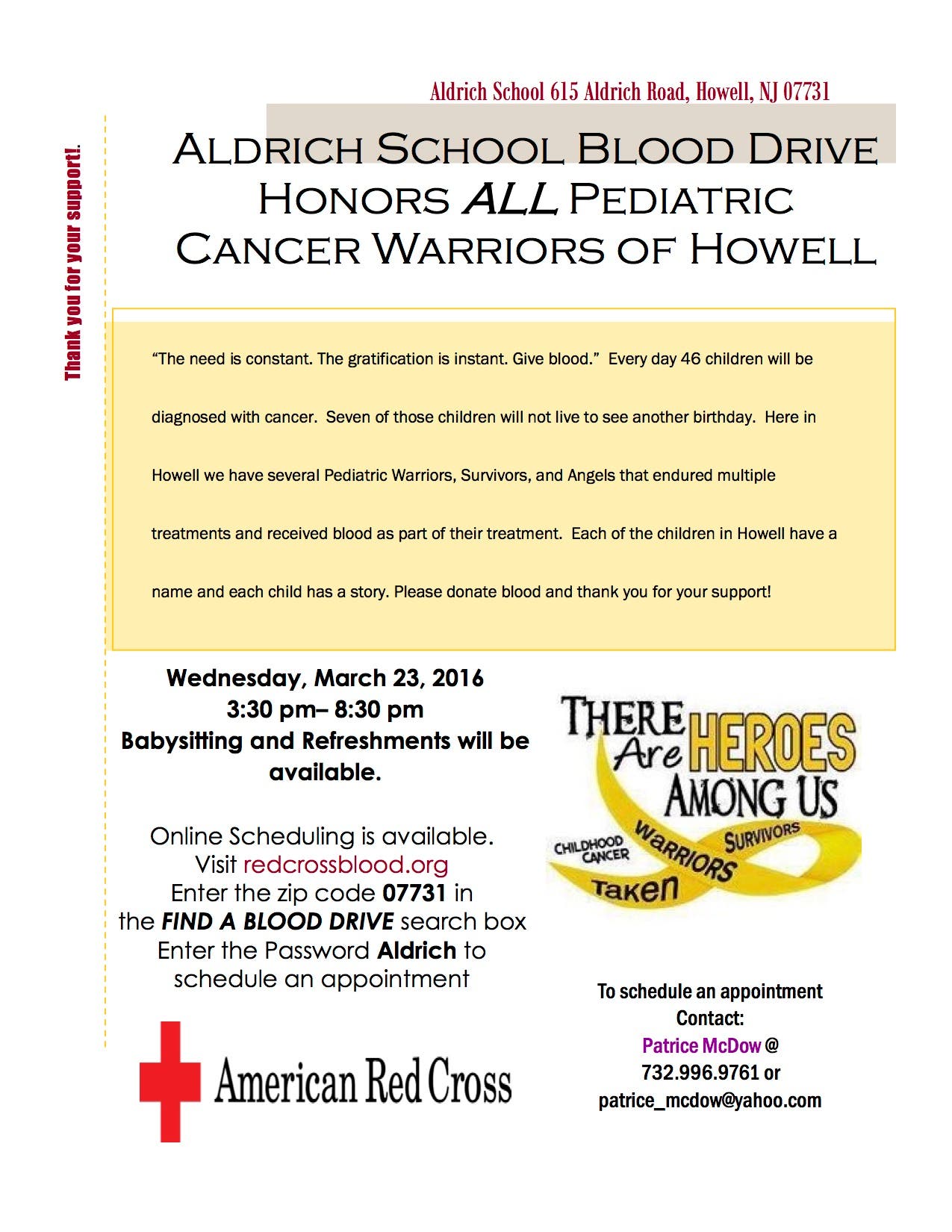 Aldrich School 615 Aldrich Road, Howell, NJ 07731

Thank you for your support!

Aldrich School Blood Drive
Honors ALL Pediatric
Cancer Warriors of Howell

"The need is constant. The gratification is instant. Give blood." Every day 46 children will be diagnosed with cancer. Seven of those children will not live to see another birthday. Here in Howell we have several Pediatric Warriors, Survivors, and Angels that endured multiple treatments and received blood as part of their treatment. Each of the children in Howell have a name and each child has a story. Please donate blood and thank you for your support!

Wednesday, March 23, 2016
3:30 pm– 8:30 pm
Babysitting and Refreshments will be available.

Online Scheduling is available.
Visit redcrossblood.org
Enter the zip code 07731 in
the FIND A BLOOD DRIVE search box
Enter the Password Aldrich to
schedule an appointment

American Red Cross

THERE Are HEROES AMONG US
CHILDHOOD CANCER
WARRIORS
SURVIVORS
Taken

To schedule an appointment
Contact:
Patrice McDow @
732.996.9761 or
patrice_mcdow@yahoo.com